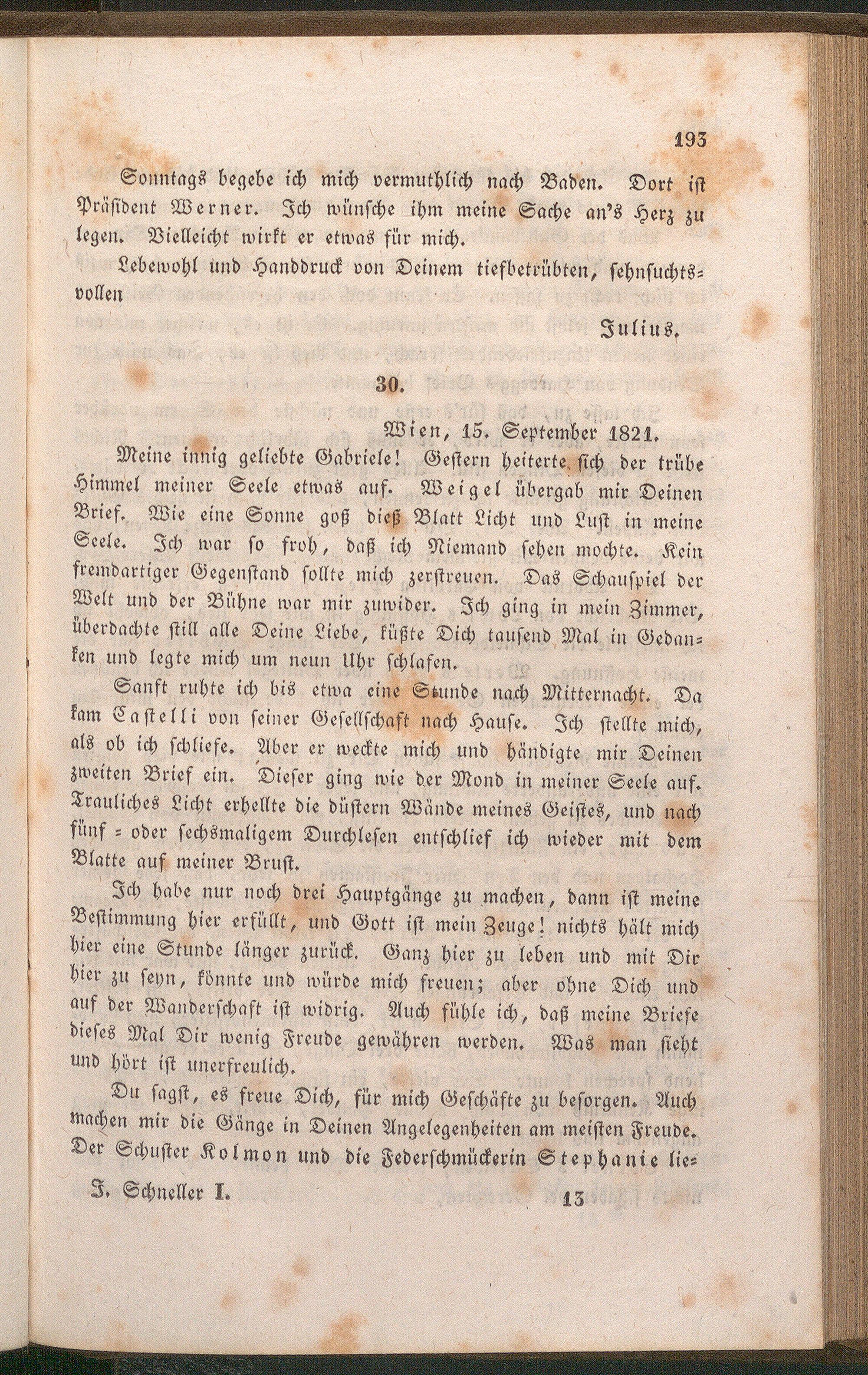 193

Sonntags begebe ich mich vermuthlich nach Baden. Dort ist Präsident Werner. Ich wünsche ihm meine Sache an's Herz zu legen. Vielleicht wirkt er etwas für mich.

Lebewohl und Handdruck von Deinem tiefbetrübten, sehnsuchtsvollen

Julius.

30.

Wien, 15. September 1821.

Meine innig geliebte Gabriele! Gestern heiterte sich der trübe Himmel meiner Seele etwas auf. Weigel übergab mir Deinen Brief. Wie eine Sonne goß dieß Blatt Licht und Lust in meine Seele. Ich war so froh, daß ich Niemand sehen mochte. Kein fremdartiger Gegenstand sollte mich zerstreuen. Das Schauspiel der Welt und der Bühne war mir zuwider. Ich ging in mein Zimmer, überdachte still alle Deine Liebe, küßte Dich tausend Mal in Gedanken und legte mich um neun Uhr schlafen.

Sanft ruhte ich bis etwa eine Stunde nach Mitternacht. Da kam Castelli von seiner Gesellschaft nach Hause. Ich stellte mich, als ob ich schliefe. Aber er weckte mich und händigte mir Deinen zweiten Brief ein. Dieser ging wie der Mond in meiner Seele auf. Trauliches Licht erhellte die düstern Wände meines Geistes, und nach fünf = oder sechsmaligem Durchlesen entschlief ich wieder mit dem Blatte auf meiner Brust.

Ich habe nur noch drei Hauptgänge zu machen, dann ist meine Bestimmung hier erfüllt, und Gott ist mein Zeuge! nichts hält mich hier eine Stunde länger zurück. Ganz hier zu leben und mit Dir hier zu seyn, könnte und würde mich freuen; aber ohne Dich und auf der Wanderschaft ist widrig. Auch fühle ich, daß meine Briefe dieses Mal Dir wenig Freude gewähren werden. Was man sieht und hört ist unerfreulich.

Du sagst, es freue Dich, für mich Geschäfte zu besorgen. Auch machen mir die Gänge in Deinen Angelegenheiten am meisten Freude. Der Schuster Kolmon und die Federschmückerin Stephanie lie=

J. Schneller I. 13